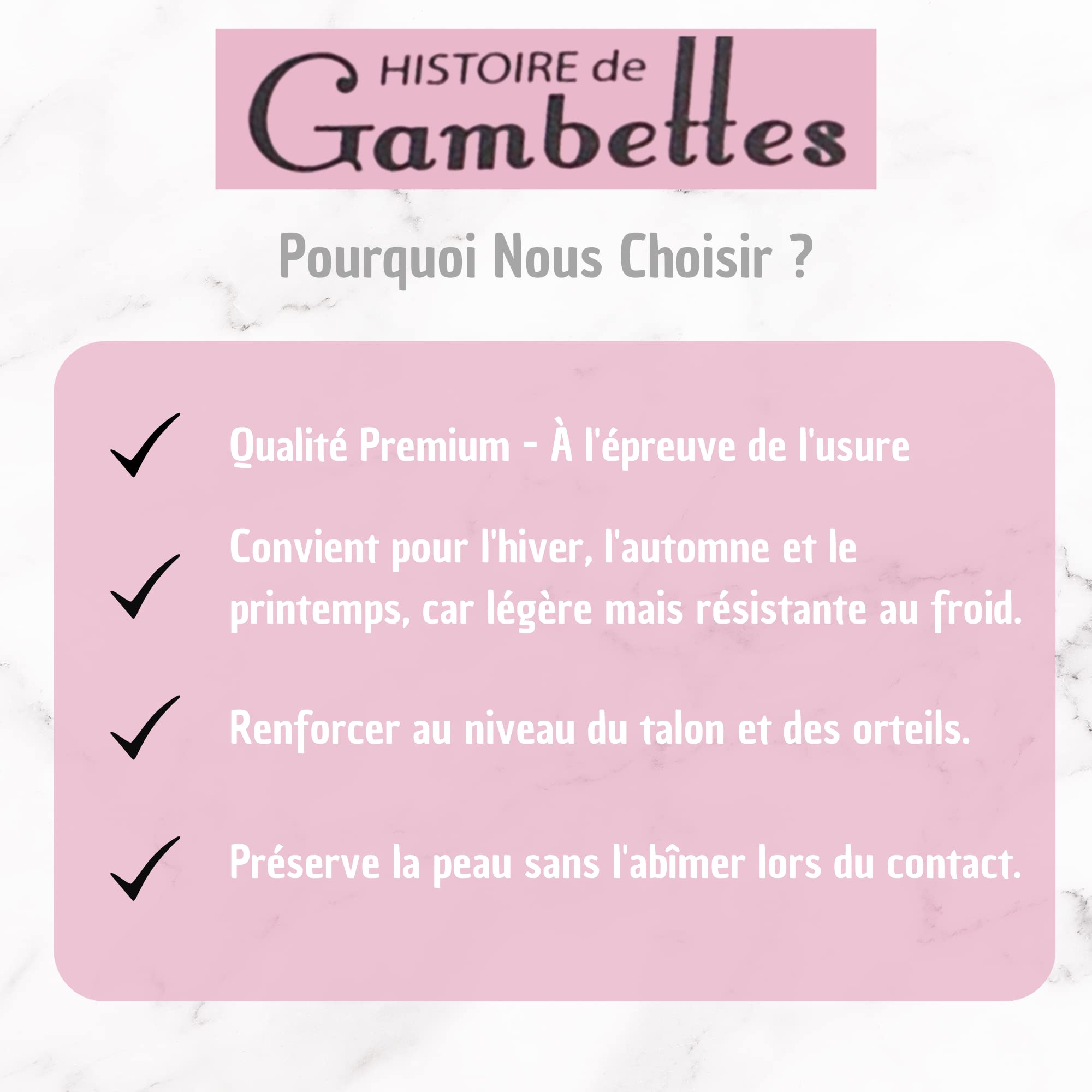 HISTOIRE de Gambettes

Pourquoi Nous Choisir ?

Qualité Premium - À l'épreuve de l'usure

Convient pour l'hiver, l'automne et le printemps, car légère mais résistante au froid.

Renforcer au niveau du talon et des orteils.

Préserve la peau sans l'abîmer lors du contact.